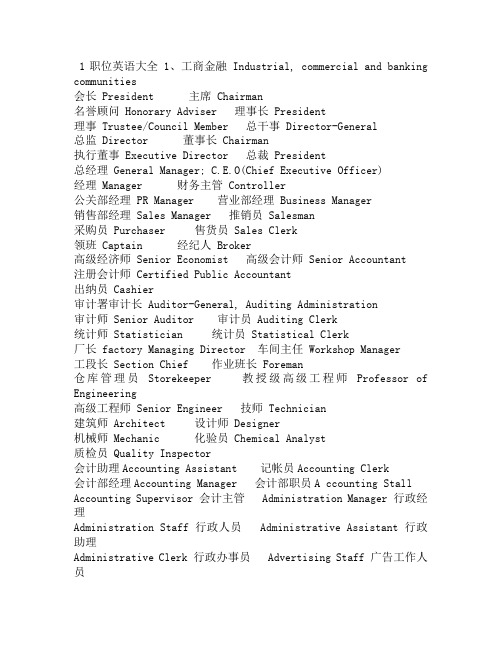 1 职位英语大全 1、工商金融 Industrial, commercial and banking communities
会长 President　主席 Chairman
名誉顾问 Honorary Adviser　理事长 President
理事 Trustee/Council Member　总干事 Director-General
总监 Director　董事长 Chairman
执行董事 Executive Director　总裁 President
总经理 General Manager; C.E.O(Chief Executive Officer)
经理 Manager　财务主管 Controller
公关部经理 PR Manager　营业部经理 Business Manager
销售部经理 Sales Manager　推销员 Salesman
采购员 Purchaser　售货员 Sales Clerk
领班 Captain　经纪人 Broker
高级经济师 Senior Economist　高级会计师 Senior Accountant
注册会计师 Certified Public Accountant
出纳员 Cashier
审计署审计长 Auditor-General, Auditing Administration
审计师 Senior Auditor　审计员 Auditing Clerk
统计师 Statistician　统计员 Statistical Clerk
厂长 factory Managing Director　车间主任 Workshop Manager
工段长 Section Chief　作业班长 Foreman
仓库管理员 Storekeeper　教授级高级工程师 Professor of Engineering
高级工程师 Senior Engineer　技师 Technician
建筑师 Architect　设计师 Designer
机械师 Mechanic　化验员 Chemical Analyst
质检员 Quality Inspector
会计助理 Accounting Assistant　记帐员 Accounting Clerk
会计部经理 Accounting Manager　会计部职员 A ccounting Stall
Accounting Supervisor 会计主管　Administration Manager 行政经理
Administration Staff 行政人员　Administrative Assistant 行政助理
Administrative Clerk 行政办事员　Advertising Staff 广告工作人员